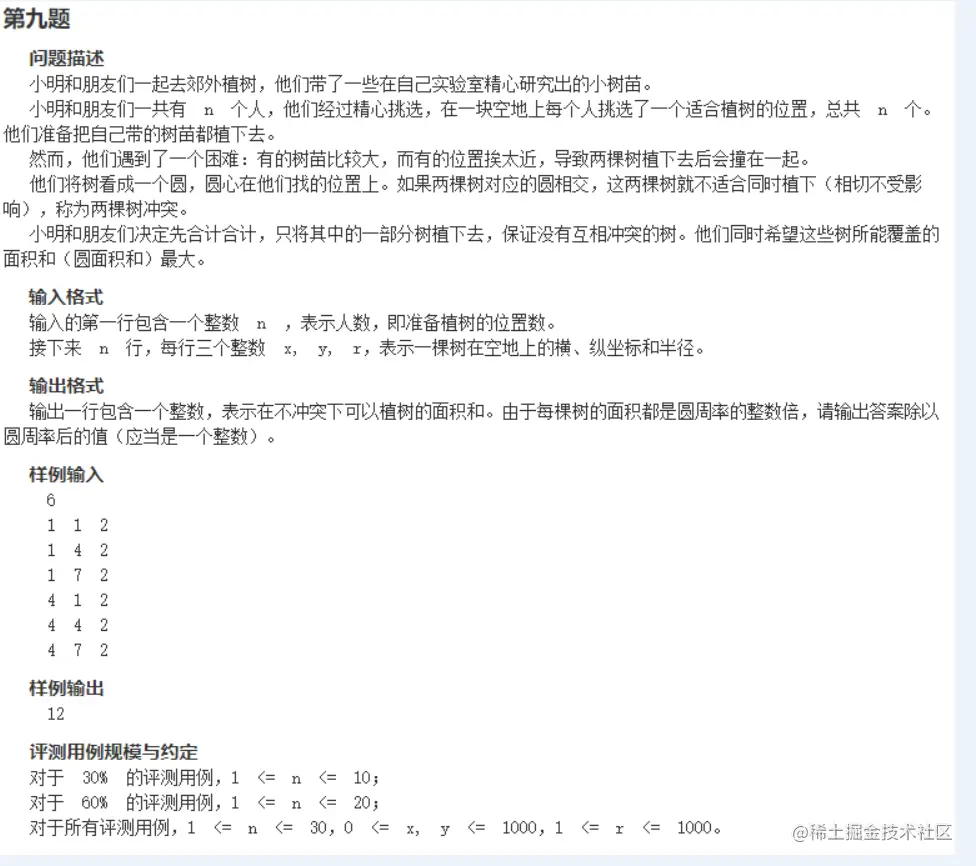 第九题

问题描述

小明和朋友们一起去郊外植树，他们带了一些在自己实验室精心研究出的小树苗。

小明和朋友们一共有 n 个人，他们经过精心挑选，在一块空地上每个人挑选了一个适合植树的位置，总共 n 个。他们准备把自己带的树苗都植下去。

然而，他们遇到了一个困难：有的树苗比较大，而有的位置挨太近，导致两棵树植下去后会撞在一起。

他们将树看成一个圆，圆心在他们找的位置上。如果两棵树对应的圆相交，这两棵树就不适合同时植下（相切不受影响），称为两棵树冲突。

小明和朋友们决定先合计合计，只将其中的一部分树植下去，保证没有互相冲突的树。他们同时希望这些树所能覆盖的面积和（圆面积和）最大。

输入格式

输入的第一行包含一个整数 n ，表示人数，即准备植树的位置数。

接下来 n 行，每行三个整数 x, y, r，表示一棵树在空地上的横、纵坐标和半径。

输出格式

输出一行包含一个整数，表示在不冲突下可以植树的面积和。由于每棵树的面积都是圆周率的整数倍，请输出答案除以圆周率后的值（应当是一个整数）。

样例输入

6
1 1 2
1 4 2
1 7 2
4 1 2
4 4 2
4 7 2

样例输出

12

评测用例规模与约定

对于 30% 的评测用例，1 <= n <= 10；
对于 60% 的评测用例，1 <= n <= 20；
对于所有评测用例，1 <= n <= 30，0 <= x, y <= 1000，1 <= r <= 1000。

@稀土掘金技术社区